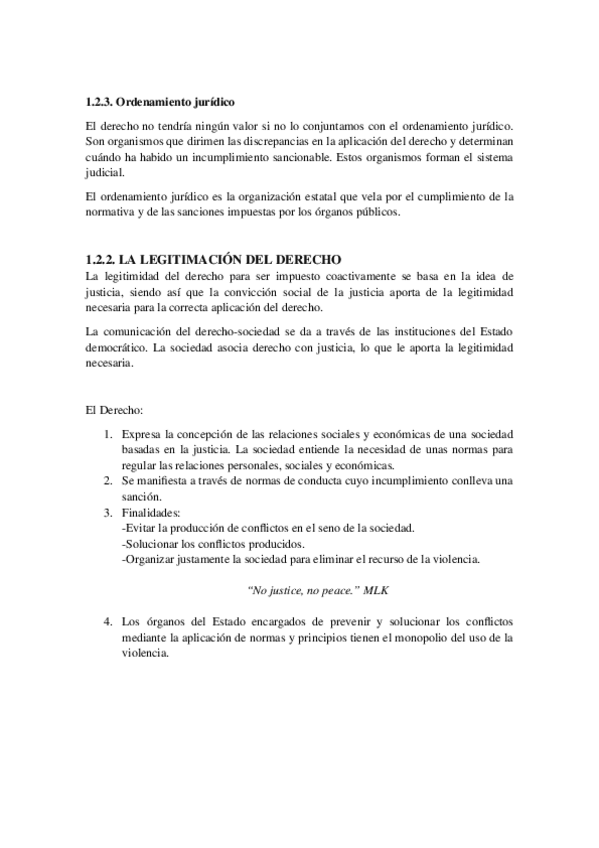 1.2.3. Ordenamiento jurídico

El derecho no tendría ningún valor si no lo conjuntamos con el ordenamiento jurídico. Son organismos que dirimen las discrepancias en la aplicación del derecho y determinan cuándo ha habido un incumplimiento sancionable. Estos organismos forman el sistema judicial.

El ordenamiento jurídico es la organización estatal que vela por el cumplimiento de la normativa y de las sanciones impuestas por los órganos públicos.

1.2.2. LA LEGITIMACIÓN DEL DERECHO

La legitimidad del derecho para ser impuesto coactivamente se basa en la idea de justicia, siendo así que la convicción social de la justicia aporta de la legitimidad necesaria para la correcta aplicación del derecho.

La comunicación del derecho-sociedad se da a través de las instituciones del Estado democrático. La sociedad asocia derecho con justicia, lo que le aporta la legitimidad necesaria.

El Derecho:

1. Expresa la concepción de las relaciones sociales y económicas de una sociedad basadas en la justicia. La sociedad entiende la necesidad de unas normas para regular las relaciones personales, sociales y económicas.
2. Se manifiesta a través de normas de conducta cuyo incumplimiento conlleva una sanción.
3. Finalidades:
-Evitar la producción de conflictos en el seno de la sociedad.
-Solucionar los conflictos producidos.
-Organizar justamente la sociedad para eliminar el recurso de la violencia.

"No justice, no peace." MLK

4. Los órganos del Estado encargados de prevenir y solucionar los conflictos mediante la aplicación de normas y principios tienen el monopolio del uso de la violencia.